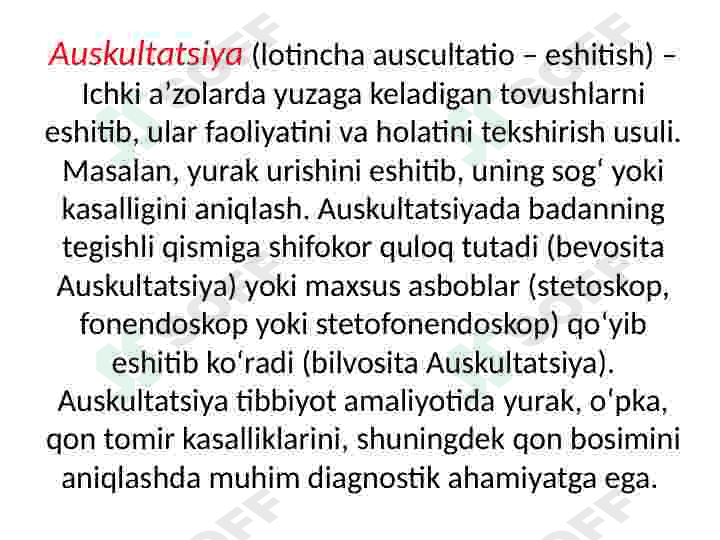 Auskultatsiya (lotincha auscultatio – eshitish) – Ichki a’zolarda yuzaga keladigan tovushlarni eshitib, ular faoliyatini va holatini tekshirish usuli. Masalan, yurak urishini eshitib, uning sogʻ yoki kasalligini aniqlash. Auskultatsiyada badanning tegishli qismiga shifokor quloq tutadi (bevosita Auskultatsiya) yoki maxsus asboblar (stetoskop, fonendoskop yoki stetofonendoskop) qoʻyib eshitib koʻradi (bilvosita Auskultatsiya). Auskultatsiya tibbiyot amaliyotida yurak, oʻpka, qon tomir kasalliklarini, shuningdek qon bosimini aniqlashda muhim diagnostik ahamiyatga ega.